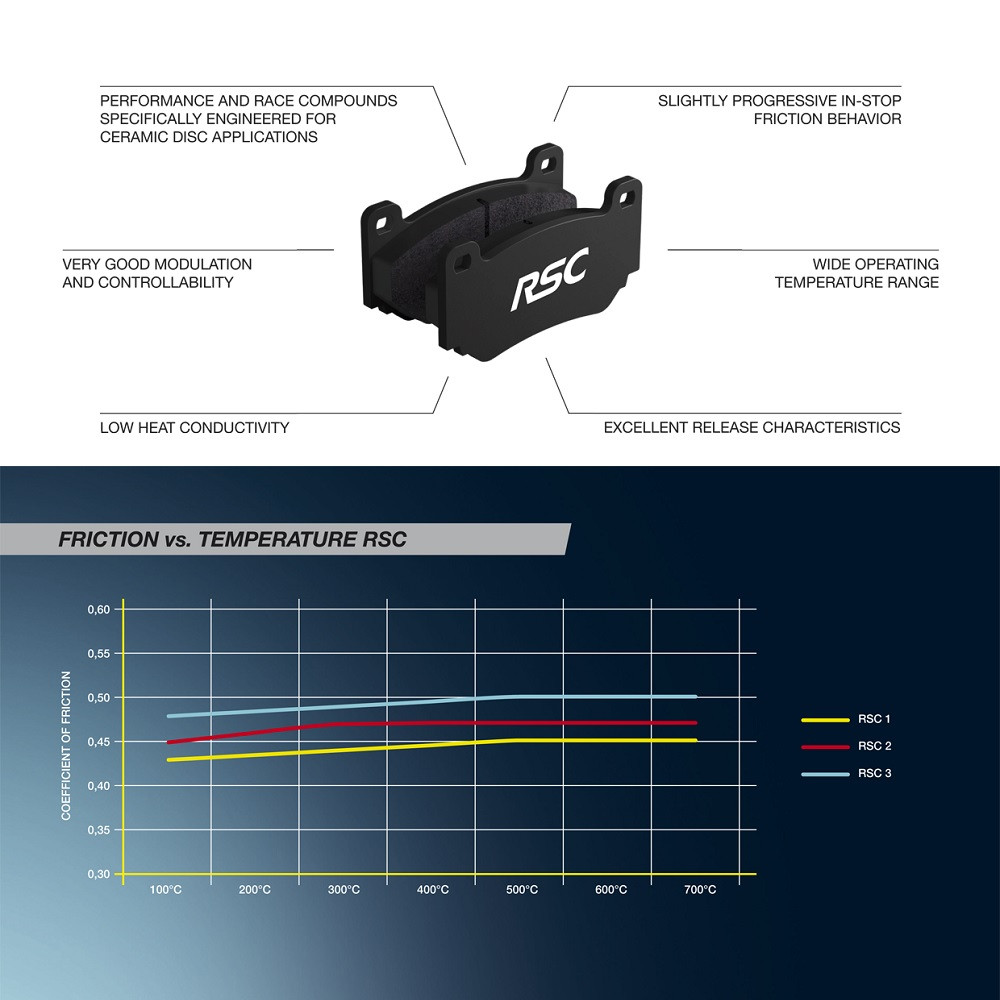 PERFORMANCE AND RACE COMPOUNDS SPECIFICALLY ENGINEERED FOR CERAMIC DISC APPLICATIONS

SLIGHTLY PROGRESSIVE IN-STOP FRICTION BEHAVIOR

VERY GOOD MODULATION AND CONTROLLABILITY

RSC

WIDE OPERATING TEMPERATURE RANGE

LOW HEAT CONDUCTIVITY

EXCELLENT RELEASE CHARACTERISTICS

FRICTION vs. TEMPERATURE RSC

COEFFICIENT OF FRICTION

0,60
0,55
0,50
0,45
0,40
0,35
0,30

100°C 200°C 300°C 400°C 500°C 600°C 700°C

RSC 1
RSC 2
RSC 3